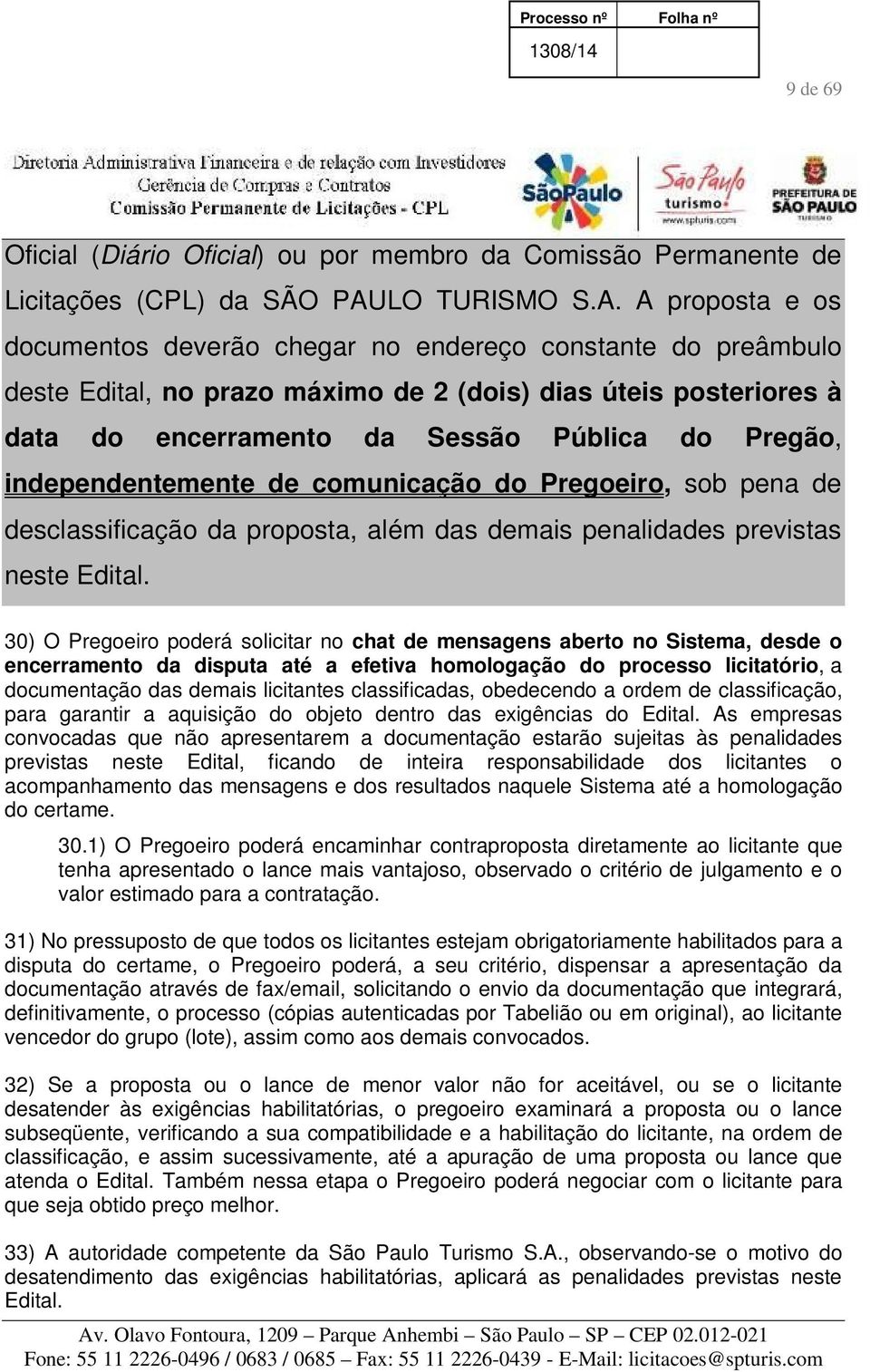 | Processo nº | Folha nº |
|---|---|
| 1308/14 | |

9 de 69

Diretoria Administrativa Financeira e de relação com Investidores
Gerência de Compras e Contratos
Comissão Permanente de Licitações - CPL

SãoPaulo

São Paulo turismo www.spturis.com

PREFEITURA DE SÃO PAULO TURISMO

Oficial (Diário Oficial) ou por membro da Comissão Permanente de Licitações (CPL) da SÃO PAULO TURISMO S.A. A proposta e os documentos deverão chegar no endereço constante do preâmbulo deste Edital, no prazo máximo de 2 (dois) dias úteis posteriores à data do encerramento da Sessão Pública do Pregão, independentemente de comunicação do Pregoeiro, sob pena de desclassificação da proposta, além das demais penalidades previstas neste Edital.

30) O Pregoeiro poderá solicitar no chat de mensagens aberto no Sistema, desde o encerramento da disputa até a efetiva homologação do processo licitatório, a documentação das demais licitantes classificadas, obedecendo a ordem de classificação, para garantir a aquisição do objeto dentro das exigências do Edital. As empresas convocadas que não apresentarem a documentação estarão sujeitas às penalidades previstas neste Edital, ficando de inteira responsabilidade dos licitantes o acompanhamento das mensagens e dos resultados naquele Sistema até a homologação do certame.

30.1) O Pregoeiro poderá encaminhar contraproposta diretamente ao licitante que tenha apresentado o lance mais vantajoso, observado o critério de julgamento e o valor estimado para a contratação.

31) No pressuposto de que todos os licitantes estejam obrigatoriamente habilitados para a disputa do certame, o Pregoeiro poderá, a seu critério, dispensar a apresentação da documentação através de fax/email, solicitando o envio da documentação que integrará, definitivamente, o processo (cópias autenticadas por Tabelião ou em original), ao licitante vencedor do grupo (lote), assim como aos demais convocados.

32) Se a proposta ou o lance de menor valor não for aceitável, ou se o licitante desatender às exigências habilitatórias, o pregoeiro examinará a proposta ou o lance subseqüente, verificando a sua compatibilidade e a habilitação do licitante, na ordem de classificação, e assim sucessivamente, até a apuração de uma proposta ou lance que atenda o Edital. Também nessa etapa o Pregoeiro poderá negociar com o licitante para que seja obtido preço melhor.

33) A autoridade competente da São Paulo Turismo S.A., observando-se o motivo do desatendimento das exigências habilitatórias, aplicará as penalidades previstas neste Edital.

Av. Olavo Fontoura, 1209 – Parque Anhembi – São Paulo – SP – CEP 02.012-021
Fone: 55 11 2226-0496 / 0683 / 0685 – Fax: 55 11 2226-0439 - E-Mail: licitacoes@spturis.com